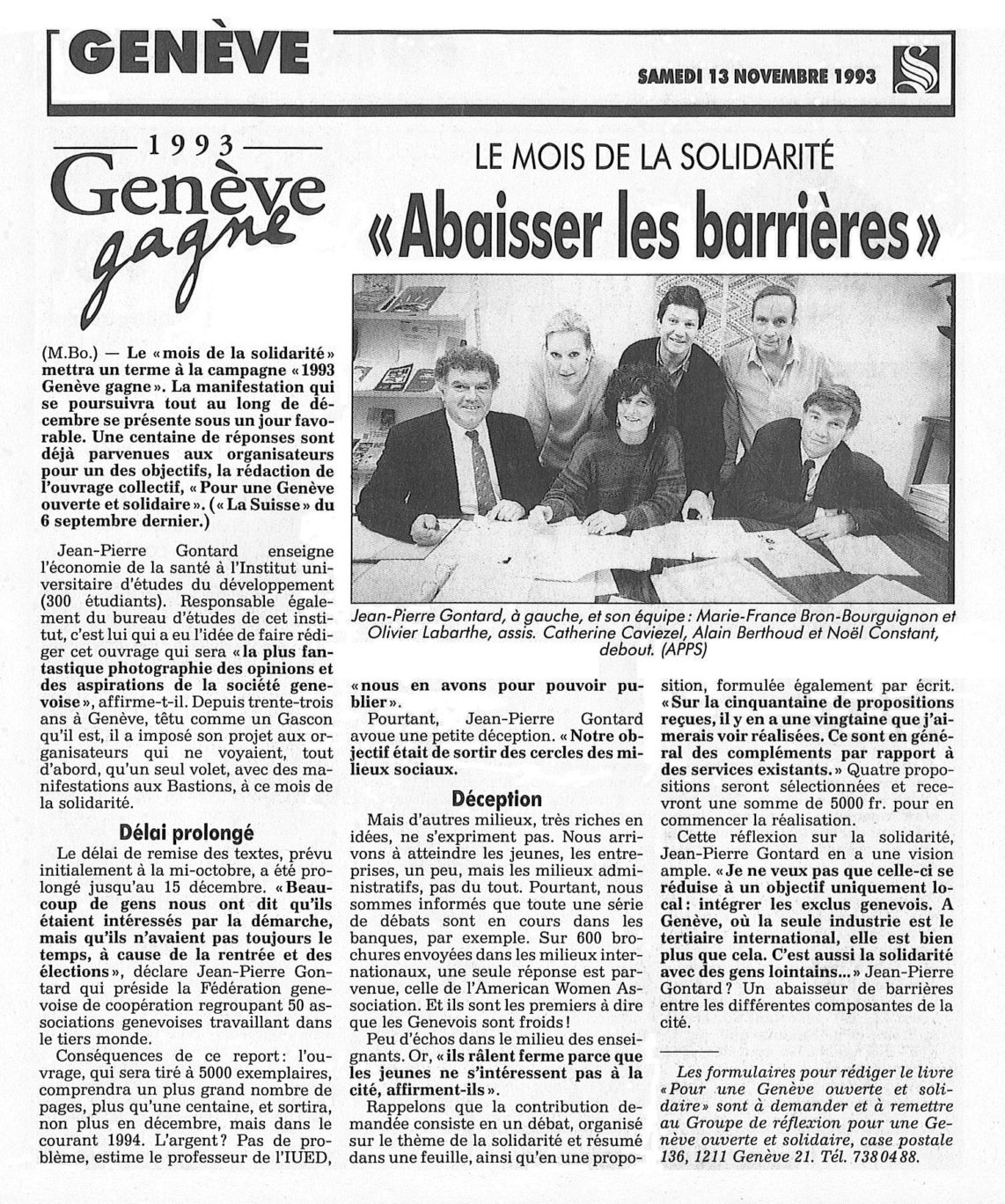 GENÈVE

SAMEDI 13 NOVEMBRE 1993

1993
Genève
gagne

LE MOIS DE LA SOLIDARITÉ

«Abaisser les barrières»

Jean-Pierre Gontard, à gauche, et son équipe: Marie-France Bron-Bourguignon et Olivier Labarthe, assis. Catherine Caviezel, Alain Berthoud et Noël Constant, debout. (APPS)

(M.Bo.) — Le «mois de la solidarité» mettra un terme à la campagne «1993 Genève gagne». La manifestation qui se poursuivra tout au long de décembre se présente sous un jour favorable. Une centaine de réponses sont déjà parvenues aux organisateurs pour un des objectifs, la rédaction de l'ouvrage collectif, «Pour une Genève ouverte et solidaire». («La Suisse» du 6 septembre dernier.)

Jean-Pierre Gontard enseigne l'économie de la santé à l'Institut universitaire d'études du développement (300 étudiants). Responsable également du bureau d'études de cet institut, c'est lui qui a eu l'idée de faire rédiger cet ouvrage qui sera «la plus fantastique photographie des opinions et des aspirations de la société genevoise», affirme-t-il. Depuis trente-trois ans à Genève, têtu comme un Gascon qu'il est, il a imposé son projet aux organisateurs qui ne voyaient, tout d'abord, qu'un seul volet, avec des manifestations aux Bastions, à ce mois de la solidarité.

Délai prolongé

Le délai de remise des textes, prévu initialement à la mi-octobre, a été prolongé jusqu'au 15 décembre. «Beaucoup de gens nous ont dit qu'ils étaient intéressés par la démarche, mais qu'ils n'avaient pas toujours le temps, à cause de la rentrée et des élections», déclare Jean-Pierre Gontard qui préside la Fédération genevoise de coopération regroupant 50 associations genevoises travaillant dans le tiers monde.

Conséquences de ce report: l'ouvrage, qui sera tiré à 5000 exemplaires, comprendra un plus grand nombre de pages, plus qu'une centaine, et sortira, non plus en décembre, mais dans le courant 1994. L'argent? Pas de problème, estime le professeur de l'IUED, «nous en avons pour pouvoir publier».

Pourtant, Jean-Pierre Gontard avoue une petite déception. «Notre objectif était de sortir des cercles des milieux sociaux.

Déception

Mais d'autres milieux, très riches en idées, ne s'expriment pas. Nous arrivons à atteindre les jeunes, les entreprises, un peu, mais les milieux administratifs, pas du tout. Pourtant, nous sommes informés que toute une série de débats sont en cours dans les banques, par exemple. Sur 600 brochures envoyées dans les milieux internationaux, une seule réponse est parvenue, celle de l'American Women Association. Et ils sont les premiers à dire que les Genevois sont froids!

Peu d'échos dans le milieu des enseignants. Or, «ils râlent ferme parce que les jeunes ne s'intéressent pas à la cité, affirment-ils».

Rappelons que la contribution demandée consiste en un débat, organisé sur le thème de la solidarité et résumé dans une feuille, ainsi qu'en une proposition, formulée également par écrit. «Sur la cinquantaine de propositions reçues, il y en a une vingtaine que j'aimerais voir réalisées. Ce sont en général des compléments par rapport à des services existants.» Quatre propositions seront sélectionnées et recevront une somme de 5000 fr. pour en commencer la réalisation.

Cette réflexion sur la solidarité, Jean-Pierre Gontard en a une vision ample. «Je ne veux pas que celle-ci se réduise à un objectif uniquement local: intégrer les exclus genevois. A Genève, où la seule industrie est le tertiaire international, elle est bien plus que cela. C'est aussi la solidarité avec des gens lointains...» Jean-Pierre Gontard? Un abaisseur de barrières entre les différentes composantes de la cité.

Les formulaires pour rédiger le livre «Pour une Genève ouverte et solidaire» sont à demander et à remettre au Groupe de réflexion pour une Genève ouverte et solidaire, case postale 136, 1211 Genève 21. Tél. 738 04 88.